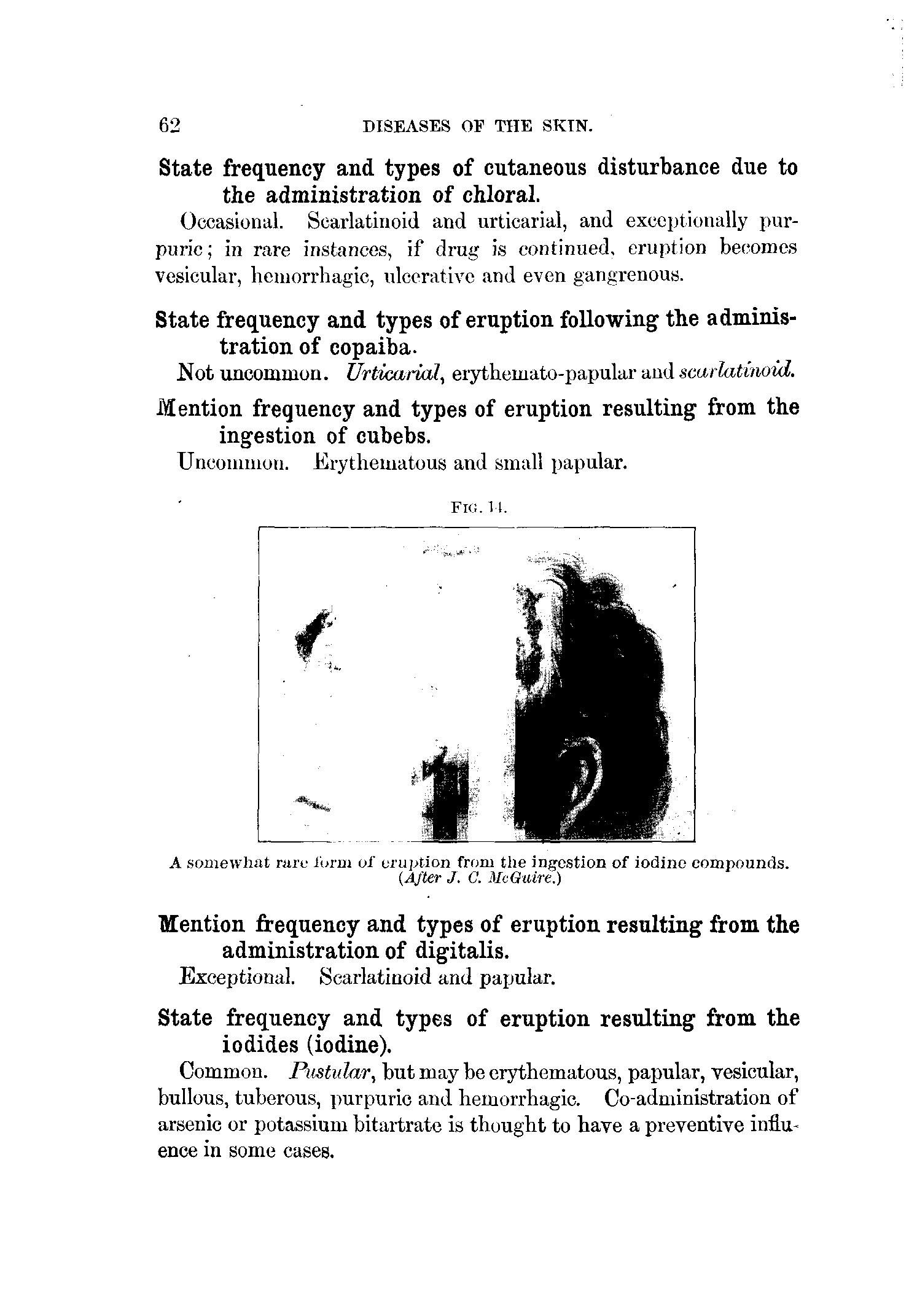 62 DISEASES OF THE SKIN.

State frequency and types of cutaneous disturbance due to the administration of chloral.

Occasional. Scarlatinoid and urticarial, and exceptionally purpuric; in rare instances, if drug is continued, eruption becomes vesicular, hemorrhagic, ulcerative and even gangrenous.

State frequency and types of eruption following the administration of copaiba.

Not uncommon. Urticarial, erythemato-papular and scarlatinoid.

Mention frequency and types of eruption resulting from the ingestion of cubebs.

Uncommon. Erythematous and small papular.

FIG. 14.

A somewhat rare form of eruption from the ingestion of iodine compounds. (After J. C. McGuire.)

Mention frequency and types of eruption resulting from the administration of digitalis.

Exceptional. Scarlatinoid and papular.

State frequency and types of eruption resulting from the iodides (iodine).

Common. Pustular, but may be erythematous, papular, vesicular, bullous, tuberous, purpuric and hemorrhagic. Co-administration of arsenic or potassium bitartrate is thought to have a preventive influence in some cases.